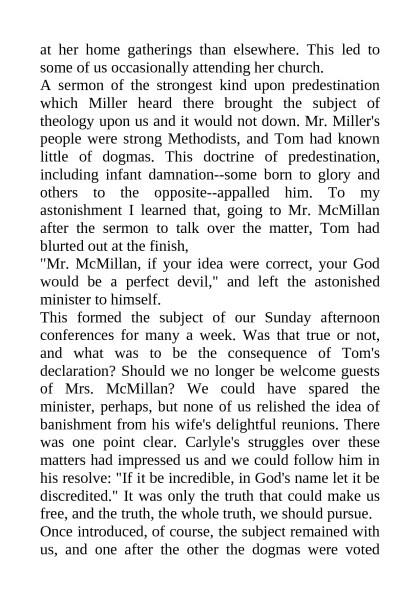 at her home gatherings than elsewhere. This led to some of us occasionally attending her church.

A sermon of the strongest kind upon predestination which Miller heard there brought the subject of theology upon us and it would not down. Mr. Miller's people were strong Methodists, and Tom had known little of dogmas. This doctrine of predestination, including infant damnation--some born to glory and others to the opposite--appalled him. To my astonishment I learned that, going to Mr. McMillan after the sermon to talk over the matter, Tom had blurted out at the finish,

"Mr. McMillan, if your idea were correct, your God would be a perfect devil," and left the astonished minister to himself.

This formed the subject of our Sunday afternoon conferences for many a week. Was that true or not, and what was to be the consequence of Tom's declaration? Should we no longer be welcome guests of Mrs. McMillan? We could have spared the minister, perhaps, but none of us relished the idea of banishment from his wife's delightful reunions. There was one point clear. Carlyle's struggles over these matters had impressed us and we could follow him in his resolve: "If it be incredible, in God's name let it be discredited." It was only the truth that could make us free, and the truth, the whole truth, we should pursue.

Once introduced, of course, the subject remained with us, and one after the other the dogmas were voted